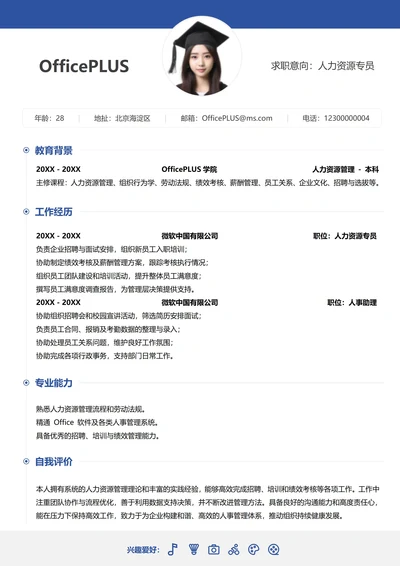 OfficePLUS

求职意向：人力资源专员

年龄：28 | 地址：北京海淀区 | 邮箱：OfficePLUS@ms.com | 电话：12300000004

教育背景

20XX - 20XX OfficePLUS 学院 人力资源管理 - 本科

主修课程：人力资源管理、组织行为学、劳动法规、绩效考核、薪酬管理、员工关系、企业文化、招聘与选拔等。

工作经历

20XX - 20XX 微软中国有限公司 职位：人力资源专员

负责企业招聘与面试安排，组织新员工入职培训；
协助制定绩效考核及薪酬管理方案，跟踪考核执行情况；
组织员工团队建设和培训活动，提升整体员工满意度；
撰写员工满意度调查报告，为管理层决策提供支持。

20XX - 20XX 微软中国有限公司 职位：人事助理

协助组织招聘会和校园宣讲活动，筛选简历安排面试；
负责员工合同、报销及考勤数据的整理与录入；
协助处理员工关系问题，维护良好工作氛围；
协助完成各项行政事务，支持部门日常工作。

专业能力

熟悉人力资源管理流程和劳动法规。
精通 Office 软件及各类人事管理系统。
具备优秀的招聘、培训与绩效管理能力。

自我评价

本人拥有系统的人力资源管理理论和丰富的实践经验，能够高效完成招聘、培训和绩效考核等各项工作。工作中注重团队协作与流程优化，善于利用数据支持决策，并不断改进管理方法。具备良好的沟通能力和高度责任心，能在压力下保持高效工作，致力于为企业构建和谐、高效的人事管理体系，推动组织持续健康发展。

兴趣爱好：